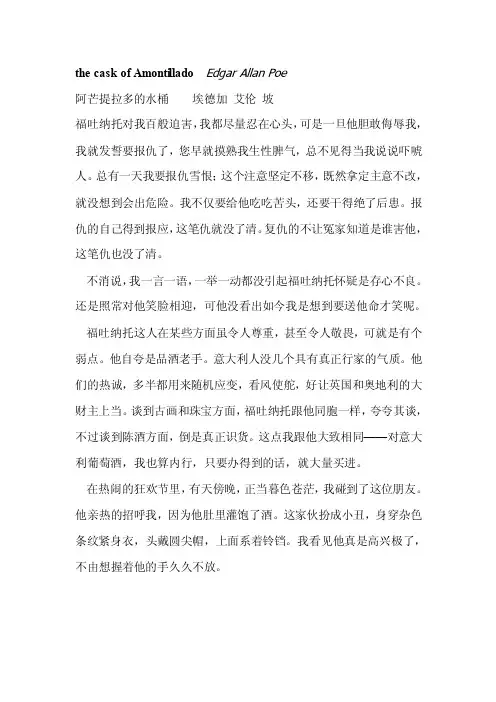 the cask of Amontillado　Edgar Allan Poe

阿芒提拉多的水桶　　埃德加 艾伦 坡

福吐纳托对我百般迫害，我都尽量忍在心头，可是一旦他胆敢侮辱我，我就发誓要报仇了，您早就摸熟我生性脾气，总不见得当我说说吓唬人。总有一天我要报仇雪恨；这个注意坚定不移，既然拿定主意不改，就没想到会出危险。我不仅要给他吃吃苦头，还要干得绝了后患。报仇的自己得到报应，这笔仇就没了清。复仇的不让冤家知道是谁害他，这笔仇也没了清。

不消说，我一言一语，一举一动都没引起福吐纳托怀疑是存心不良。还是照常对他笑脸相迎，可他没看出如今我是想到要送他命才笑呢。

福吐纳托这人在某些方面虽令人尊重，甚至令人敬畏，可就是有个弱点。他自夸是品酒老手。意大利人没几个具有真正行家的气质。他们的热诚，多半都用来随机应变，看风使舵，好让英国和奥地利的大财主上当。谈到古画和珠宝方面，福吐纳托跟他同胞一样，夸夸其谈，不过谈到陈酒方面，倒是真正识货。这点我跟他大致相同——对意大利葡萄酒，我也算内行，只要办得到的话，就大量买进。

在热闹的狂欢节里，有天傍晚，正当暮色苍茫，我碰到了这位朋友。他亲热的招呼我，因为他肚里灌饱了酒。这家伙扮成小丑，身穿杂色条纹紧身衣，头戴圆尖帽，上面系着铃铛。我看见他真是高兴极了，不由想握着他的手久久不放。